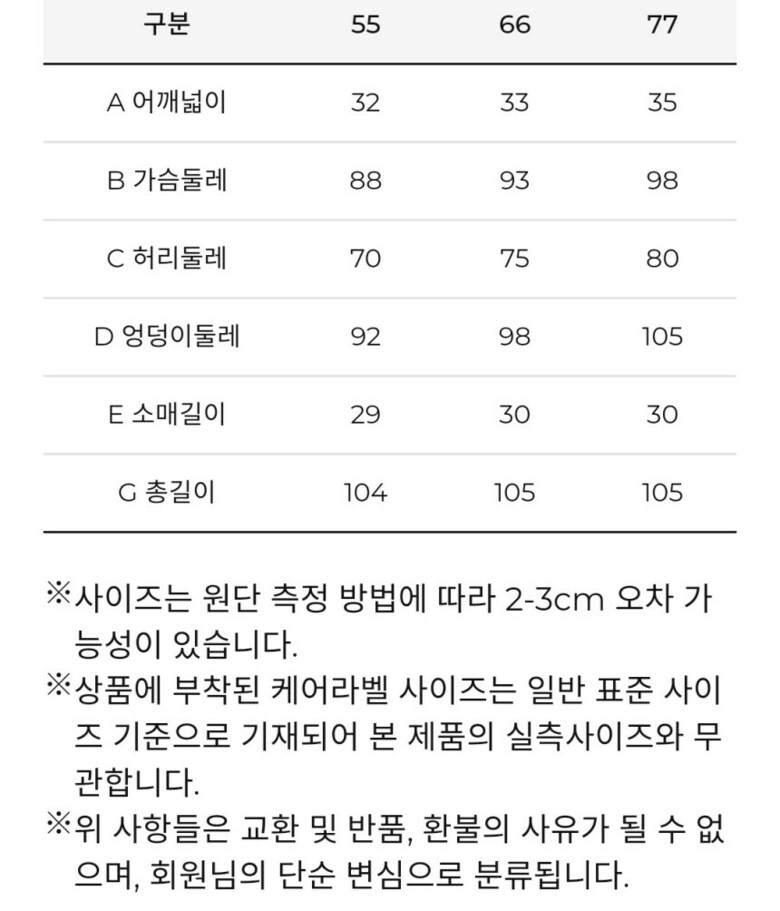 | 구분 | 55 | 66 | 77 |
|---|---|---|---|
| A 어깨넓이 | 32 | 33 | 35 |
| B 가슴둘레 | 88 | 93 | 98 |
| C 허리둘레 | 70 | 75 | 80 |
| D 엉덩이둘레 | 92 | 98 | 105 |
| E 소매길이 | 29 | 30 | 30 |
| G 총길이 | 104 | 105 | 105 |

※사이즈는 원단 측정 방법에 따라 2-3cm 오차 가능성이 있습니다.

※상품에 부착된 케어라벨 사이즈는 일반 표준 사이즈 기준으로 기재되어 본 제품의 실측사이즈와 무관합니다.

※위 사항들은 교환 및 반품, 환불의 사유가 될 수 없으며, 회원님의 단순 변심으로 분류됩니다.